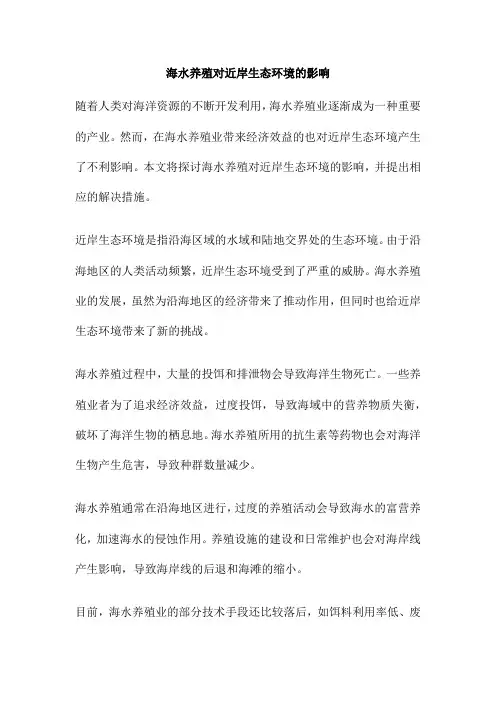 海水养殖对近岸生态环境的影响

随着人类对海洋资源的不断开发利用，海水养殖业逐渐成为一种重要的产业。然而，在海水养殖业带来经济效益的也对近岸生态环境产生了不利影响。本文将探讨海水养殖对近岸生态环境的影响，并提出相应的解决措施。

近岸生态环境是指沿海区域的水域和陆地交界处的生态环境。由于沿海地区的人类活动频繁，近岸生态环境受到了严重的威胁。海水养殖业的发展，虽然为沿海地区的经济带来了推动作用，但同时也给近岸生态环境带来了新的挑战。

海水养殖过程中，大量的投饵和排泄物会导致海洋生物死亡。一些养殖业者为了追求经济效益，过度投饵，导致海域中的营养物质失衡，破坏了海洋生物的栖息地。海水养殖所用的抗生素等药物也会对海洋生物产生危害，导致种群数量减少。

海水养殖通常在沿海地区进行，过度的养殖活动会导致海水的富营养化，加速海水的侵蚀作用。养殖设施的建设和日常维护也会对海岸线产生影响，导致海岸线的后退和海滩的缩小。

目前，海水养殖业的部分技术手段还比较落后，如饵料利用率低、废